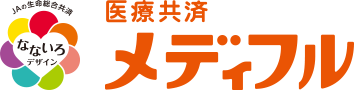 JAの生命総合共済
なないろ
デザイン
医療共済
メディフル